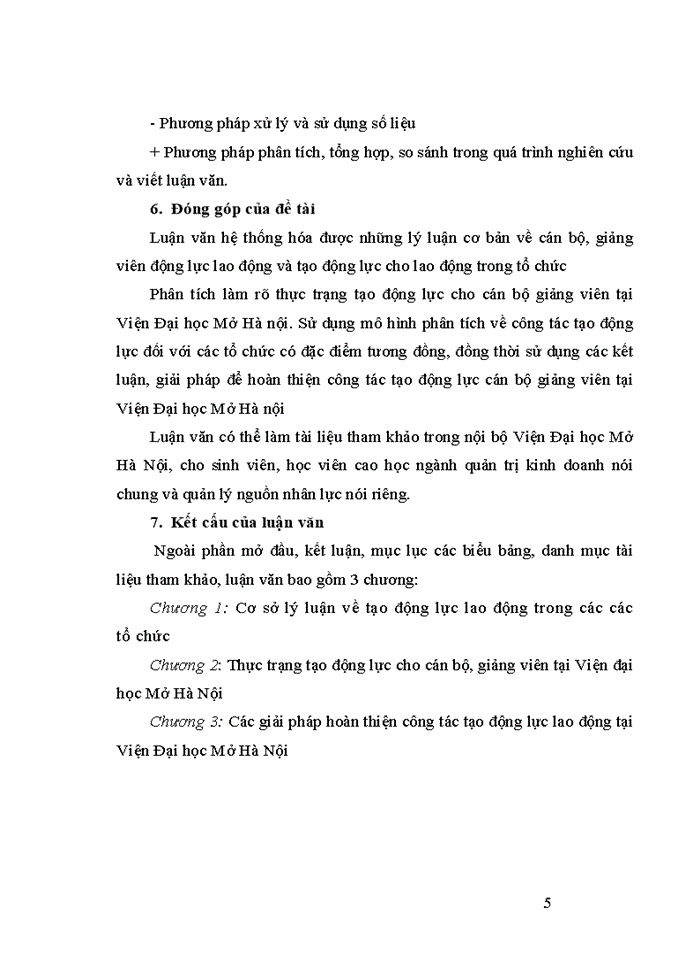 - Phương pháp xử lý và sử dụng số liệu

+ Phương pháp phân tích, tổng hợp, so sánh trong quá trình nghiên cứu và viết luận văn.

6. Đóng góp của đề tài

Luận văn hệ thống hóa được những lý luận cơ bản về cán bộ, giảng viên động lực lao động và tạo động lực cho lao động trong tổ chức

Phân tích làm rõ thực trạng tạo động lực cho cán bộ giảng viên tại Viện Đại học Mở Hà nội. Sử dụng mô hình phân tích về công tác tạo động lực đối với các tổ chức có đặc điểm tương đồng, đồng thời sử dụng các kết luận, giải pháp để hoàn thiện công tác tạo động lực cán bộ giảng viên tại Viện Đại học Mở Hà nội

Luận văn có thể làm tài liệu tham khảo trong nội bộ Viện Đại học Mở Hà Nội, cho sinh viên, học viên cao học ngành quản trị kinh doanh nói chung và quản lý nguồn nhân lực nói riêng.

7. Kết cấu của luận văn

Ngoài phần mở đầu, kết luận, mục lục các biểu bảng, danh mục tài liệu tham khảo, luận văn bao gồm 3 chương:

Chương 1: Cơ sở lý luận về tạo động lực lao động trong các các tổ chức

Chương 2: Thực trạng tạo động lực cho cán bộ, giảng viên tại Viện đại học Mở Hà Nội

Chương 3: Các giải pháp hoàn thiện công tác tạo động lực lao động tại Viện Đại học Mở Hà Nội

5